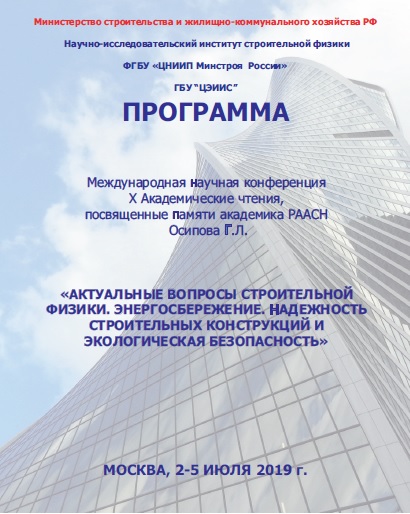 Министерство строительства и жилищно-коммунального хозяйства РФ

Научно-исследовательский институт строительной физики

ФГБУ «ЦНИИП Минстроя России»

ГБУ "ЦЭИИС"

ПРОГРАММА

Международная научная конференция
X Академические чтения,
посвященные памяти академика РААСН
Осипова Г.Л.

«АКТУАЛЬНЫЕ ВОПРОСЫ СТРОИТЕЛЬНОЙ ФИЗИКИ. ЭНЕРГОСБЕРЕЖЕНИЕ. НАДЕЖНОСТЬ СТРОИТЕЛЬНЫХ КОНСТРУКЦИЙ И ЭКОЛОГИЧЕСКАЯ БЕЗОПАСНОСТЬ»

МОСКВА, 2-5 ИЮЛЯ 2019 г.